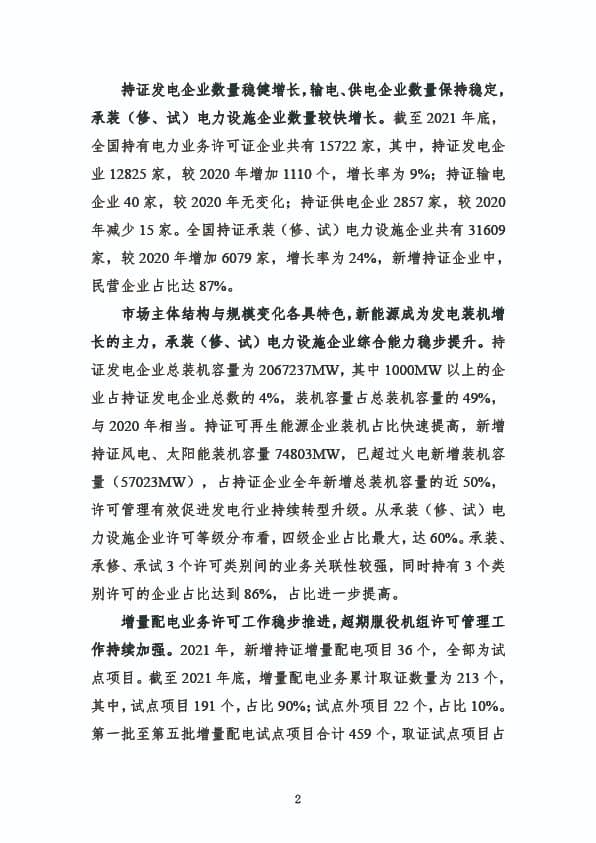 持证发电企业数量稳健增长，输电、供电企业数量保持稳定，承装（修、试）电力设施企业数量较快增长。截至 2021 年底，全国持有电力业务许可证企业共有 15722 家，其中，持证发电企业 12825 家，较 2020 年增加 1110 个，增长率为 9%；持证输电企业 40 家，较 2020 年无变化；持证供电企业 2857 家，较 2020 年减少 15 家。全国持证承装（修、试）电力设施企业共有 31609 家，较 2020 年增加 6079 家，增长率为 24%，新增持证企业中，民营企业占比达 87%。

市场主体结构与规模变化各具特色，新能源成为发电装机增长的主力，承装（修、试）电力设施企业综合能力稳步提升。持证发电企业总装机容量为 2067237MW，其中 1000MW 以上的企业占持证发电企业总数的 4%，装机容量占总装机容量的 49%，与 2020 年相当。持证可再生能源企业装机占比快速提高，新增持证风电、太阳能装机容量 74803MW，已超过火电新增装机容量（57023MW），占持证企业全年新增总装机容量的近 50%，许可管理有效促进发电行业持续转型升级。从承装（修、试）电力设施企业许可等级分布看，四级企业占比最大，达 60%。承装、承修、承试 3 个许可类别间的业务关联性较强，同时持有 3 个类别许可的企业占比达到 86%，占比进一步提高。

增量配电业务许可工作稳步推进，超期服役机组许可管理工作持续加强。2021 年，新增持证增量配电项目 36 个，全部为试点项目。截至 2021 年底，增量配电业务累计取证数量为 213 个，其中，试点项目 191 个，占比 90%；试点外项目 22 个，占比 10%。第一批至第五批增量配电试点项目合计 459 个，取证试点项目占

2